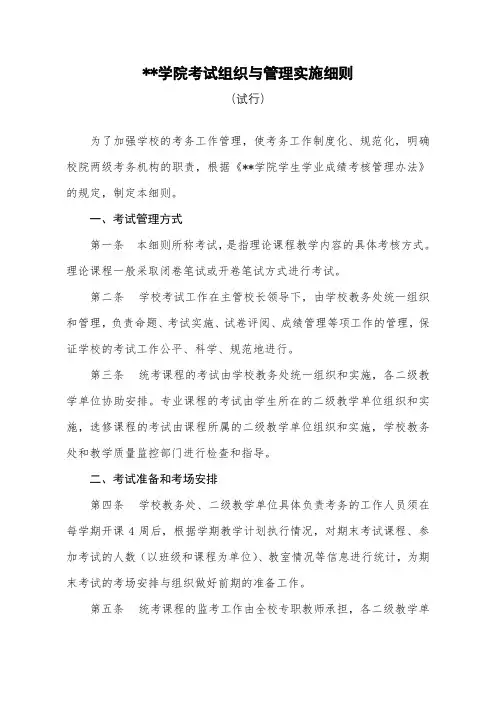 **学院考试组织与管理实施细则

（试行）

为了加强学校的考务工作管理，使考务工作制度化、规范化，明确校院两级考务机构的职责，根据《**学院学生学业成绩考核管理办法》的规定，制定本细则。

一、考试管理方式

第一条　本细则所称考试，是指理论课程教学内容的具体考核方式。理论课程一般采取闭卷笔试或开卷笔试方式进行考试。

第二条　学校考试工作在主管校长领导下，由学校教务处统一组织和管理，负责命题、考试实施、试卷评阅、成绩管理等项工作的管理，保证学校的考试工作公平、科学、规范地进行。

第三条　统考课程的考试由学校教务处统一组织和实施，各二级教学单位协助安排。专业课程的考试由学生所在的二级教学单位组织和实施，选修课程的考试由课程所属的二级教学单位组织和实施，学校教务处和教学质量监控部门进行检查和指导。

二、考试准备和考场安排

第四条　学校教务处、二级教学单位具体负责考务的工作人员须在每学期开课 4 周后，根据学期教学计划执行情况，对期末考试课程、参加考试的人数（以班级和课程为单位）、教室情况等信息进行统计，为期末考试的考场安排与组织做好前期的准备工作。

第五条　统考课程的监考工作由全校专职教师承担，各二级教学单